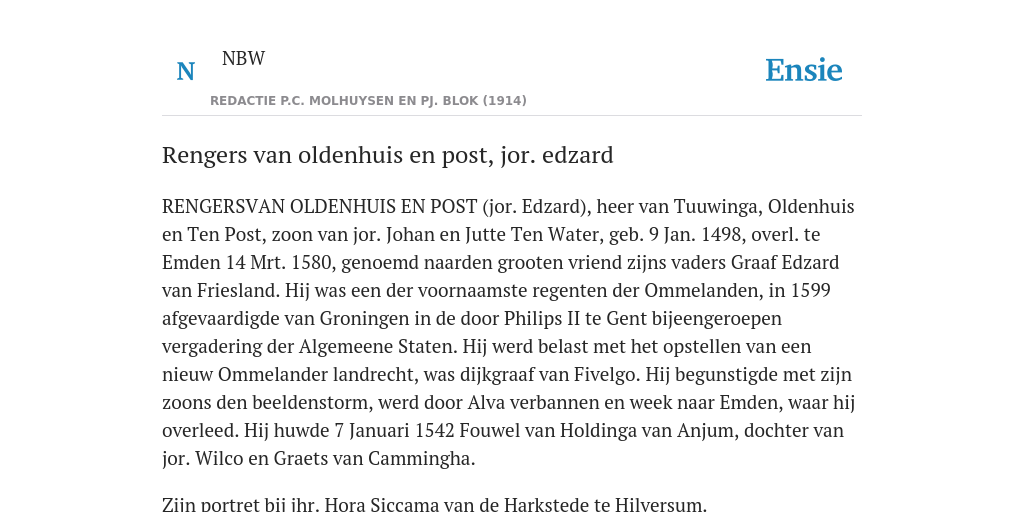 N

NBW

REDACTIE P.C. MOLHUYSEN EN PJ. BLOK (1914)

Ensie

Rengers van oldenhuis en post, jor. edzard

RENGERSVAN OLDENHUIS EN POST (jor. Edzard), heer van Tuuwinga, Oldenhuis en Ten Post, zoon van jor. Johan en Jutte Ten Water, geb. 9 Jan. 1498, overl. te Emden 14 Mrt. 1580, genoemd naarden grooten vriend zijns vaders Graaf Edzard van Friesland. Hij was een der voornaamste regenten der Ommelanden, in 1599 afgevaardigde van Groningen in de door Philips II te Gent bijeengeroepen vergadering der Algemeene Staten. Hij werd belast met het opstellen van een nieuw Ommelander landrecht, was dijkgraaf van Fivelgo. Hij begunstigde met zijn zoons den beeldenstorm, werd door Alva verbannen en week naar Emden, waar hij overleed. Hij huwde 7 Januari 1542 Fouwel van Holdinga van Anjum, dochter van jor. Wilco en Graets van Cammingha.

Zijn portret bij jhr. Hora Siccama van de Harkstede te Hilversum.